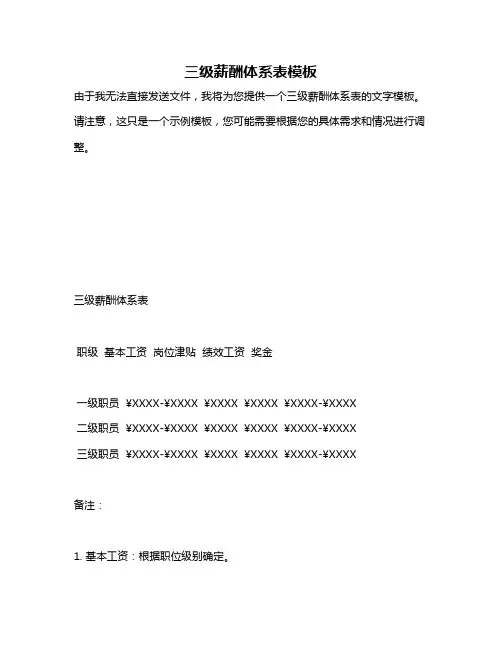 三级薪酬体系表模板

由于我无法直接发送文件，我将为您提供一个三级薪酬体系表的文字模板。请注意，这只是一个示例模板，您可能需要根据您的具体需求和情况进行调整。

三级薪酬体系表

职级 基本工资 岗位津贴 绩效工资 奖金

一级职员 ¥XXXX-¥XXXX ¥XXXX ¥XXXX ¥XXXX-¥XXXX
二级职员 ¥XXXX-¥XXXX ¥XXXX ¥XXXX ¥XXXX-¥XXXX
三级职员 ¥XXXX-¥XXXX ¥XXXX ¥XXXX ¥XXXX-¥XXXX

备注：

1. 基本工资：根据职位级别确定。